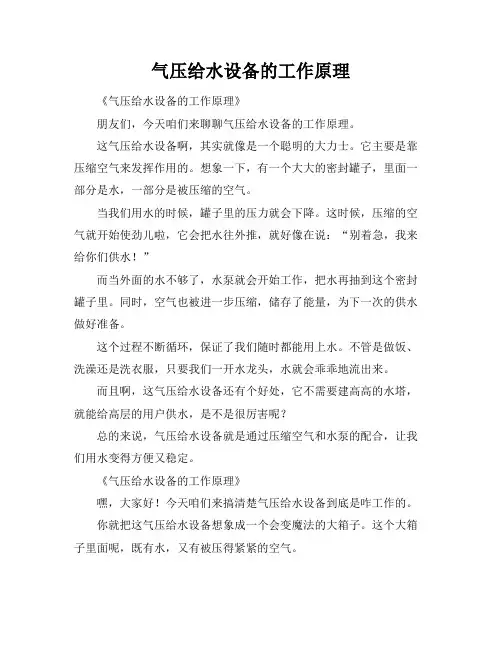 气压给水设备的工作原理

《气压给水设备的工作原理》

朋友们，今天咱们来聊聊气压给水设备的工作原理。

这气压给水设备啊，其实就像是一个聪明的大力士。它主要是靠压缩空气来发挥作用的。想象一下，有一个大大的密封罐子，里面一部分是水，一部分是被压缩的空气。

当我们用水的时候，罐子里的压力就会下降。这时候，压缩的空气就开始使劲儿啦，它会把水往外推，就好像在说：“别着急，我来给你们供水！”

而当外面的水不够了，水泵就会开始工作，把水再抽到这个密封罐子里。同时，空气也被进一步压缩，储存了能量，为下一次的供水做好准备。

这个过程不断循环，保证了我们随时都能用上水。不管是做饭、洗澡还是洗衣服，只要我们一开水龙头，水就会乖乖地流出来。

而且啊，这气压给水设备还有个好处，它不需要建高高的水塔，就能给高层的用户供水，是不是很厉害呢？

总的来说，气压给水设备就是通过压缩空气和水泵的配合，让我们用水变得方便又稳定。

《气压给水设备的工作原理》

嘿，大家好！今天咱们来搞清楚气压给水设备到底是咋工作的。

你就把这气压给水设备想象成一个会变魔法的大箱子。这个大箱子里面呢，既有水，又有被压得紧紧的空气。